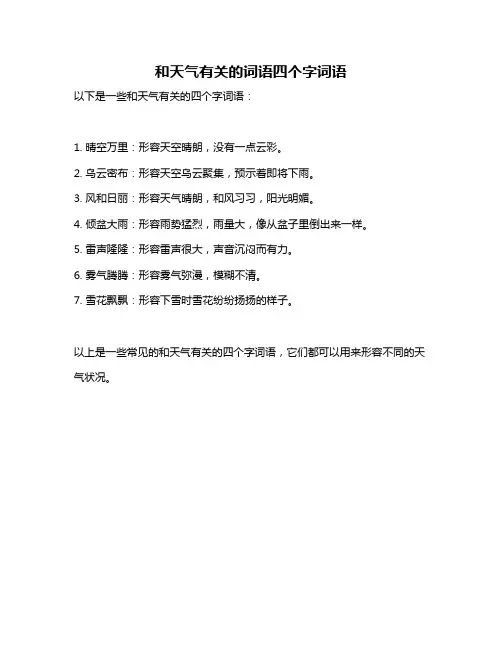 和天气有关的词语四个字词语

以下是一些和天气有关的四个字词语：

1. 晴空万里：形容天空晴朗，没有一点云彩。

2. 乌云密布：形容天空乌云聚集，预示着即将下雨。

3. 风和日丽：形容天气晴朗，和风习习，阳光明媚。

4. 倾盆大雨：形容雨势猛烈，雨量大，像从盆子里倒出来一样。

5. 雷声隆隆：形容雷声很大，声音沉闷而有力。

6. 雾气腾腾：形容雾气弥漫，模糊不清。

7. 雪花飘飘：形容下雪时雪花纷纷扬扬的样子。

以上是一些常见的和天气有关的四个字词语，它们都可以用来形容不同的天气状况。